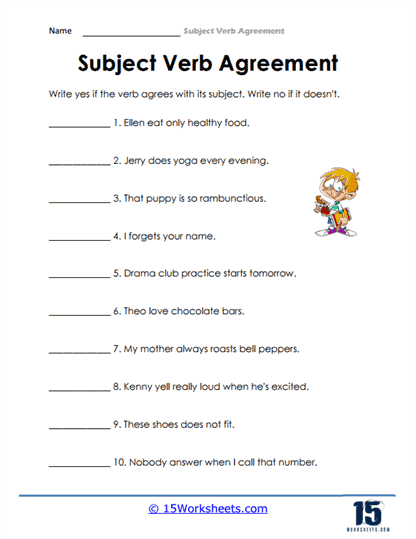 Name ____________________ Subject Verb Agreement

Subject Verb Agreement

Write yes if the verb agrees with its subject. Write no if it doesn't.

____________ 1. Ellen eat only healthy food.

____________ 2. Jerry does yoga every evening.

____________ 3. That puppy is so rambunctious.

____________ 4. I forgets your name.

____________ 5. Drama club practice starts tomorrow.

____________ 6. Theo love chocolate bars.

____________ 7. My mother always roasts bell peppers.

____________ 8. Kenny yell really loud when he's excited.

____________ 9. These shoes does not fit.

____________ 10. Nobody answer when I call that number.

© 15Worksheets.com

15 WORKSHEETS.COM